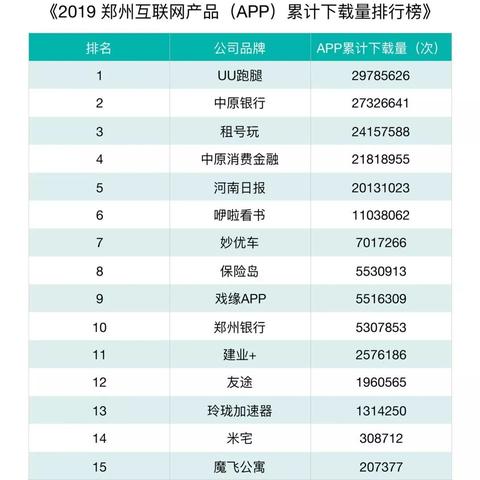 《2019 郑州互联网产品（APP）累计下载量排行榜》

| 排名 | 公司品牌 | APP累计下载量（次） |
|---|---|---|
| 1 | UU跑腿 | 29785626 |
| 2 | 中原银行 | 27326641 |
| 3 | 租号玩 | 24157588 |
| 4 | 中原消费金融 | 21818955 |
| 5 | 河南日报 | 20131023 |
| 6 | 咿啦看书 | 11038062 |
| 7 | 妙优车 | 7017266 |
| 8 | 保险岛 | 5530913 |
| 9 | 戏缘APP | 5516309 |
| 10 | 郑州银行 | 5307853 |
| 11 | 建业+ | 2576186 |
| 12 | 友途 | 1960565 |
| 13 | 玲珑加速器 | 1314250 |
| 14 | 米宅 | 308712 |
| 15 | 魔飞公寓 | 207377 |